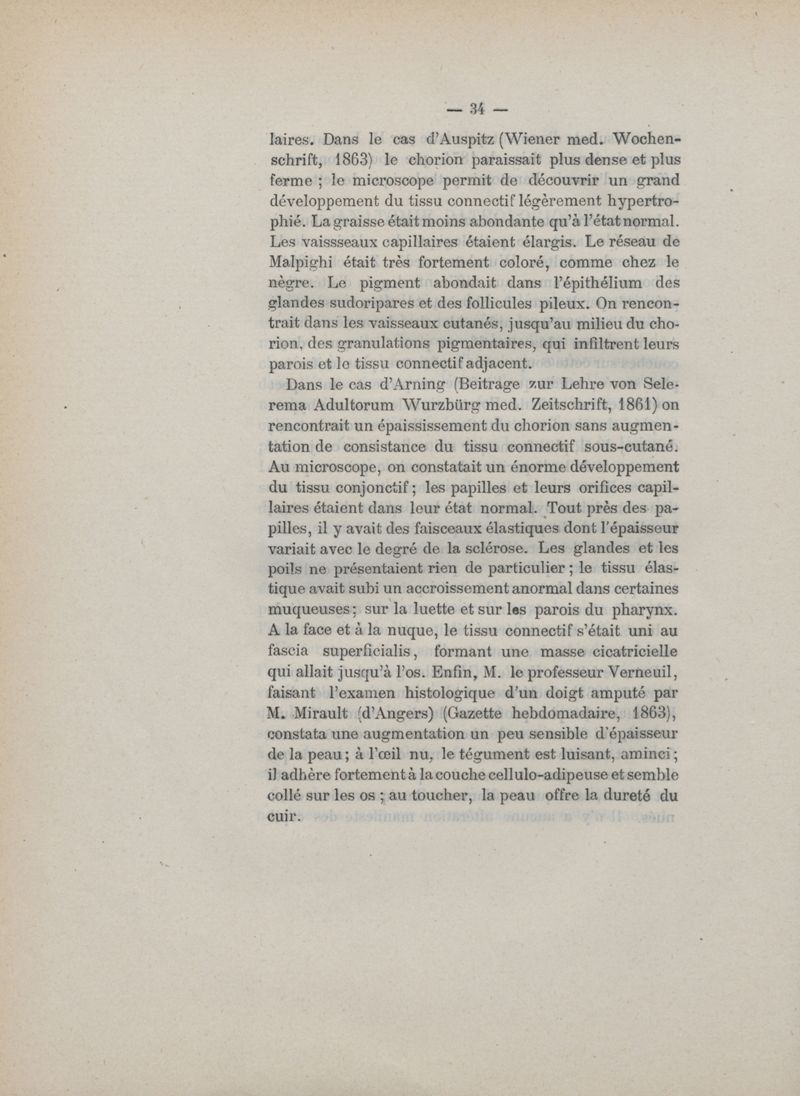 — 34 —

laires. Dans le cas d'Auspitz (Wiener med. Wochenschrift, 1863) le chorion paraissait plus dense et plus ferme ; le microscope permit de découvrir un grand développement du tissu connectif légèrement hypertrophié. La graisse était moins abondante qu'à l'état normal. Les vaissseaux capillaires étaient élargis. Le réseau de Malpighi était très fortement coloré, comme chez le nègre. Le pigment abondait dans l'épithélium des glandes sudoripares et des follicules pileux. On rencontrait dans les vaisseaux cutanés, jusqu'au milieu du chorion, des granulations pigmentaires, qui infiltrent leurs parois et le tissu connectif adjacent.

Dans le cas d'Arning (Beitrage zur Lehre von Selerema Adultorum Wurzbürg med. Zeitschrift, 1861) on rencontrait un épaississement du chorion sans augmentation de consistance du tissu connectif sous-cutané. Au microscope, on constatait un énorme développement du tissu conjonctif ; les papilles et leurs orifices capillaires étaient dans leur état normal. Tout près des papilles, il y avait des faisceaux élastiques dont l'épaisseur variait avec le degré de la sclérose. Les glandes et les poils ne présentaient rien de particulier ; le tissu élastique avait subi un accroissement anormal dans certaines muqueuses ; sur la luette et sur les parois du pharynx. A la face et à la nuque, le tissu connectif s'était uni au fascia superficialis, formant une masse cicatricielle qui allait jusqu'à l'os. Enfin, M. le professeur Verneuil, faisant l'examen histologique d'un doigt amputé par M. Mirault (d'Angers) (Gazette hebdomadaire, 1863), constata une augmentation un peu sensible d'épaisseur de la peau ; à l'œil nu, le tégument est luisant, aminci ; il adhère fortement à la couche cellulo-adipeuse et semble collé sur les os ; au toucher, la peau offre la dureté du cuir.